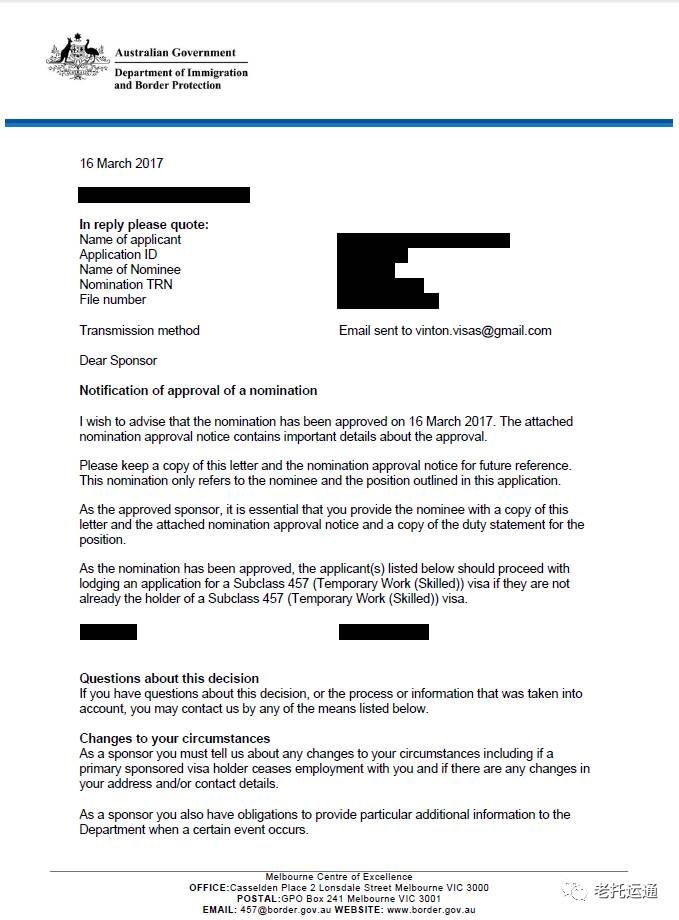 Australian Government
Department of Immigration and Border Protection

16 March 2017

In reply please quote:
Name of applicant
Application ID
Name of Nominee
Nomination TRN
File number

Transmission method Email sent to vinton.visas@gmail.com

Dear Sponsor

Notification of approval of a nomination

I wish to advise that the nomination has been approved on 16 March 2017. The attached nomination approval notice contains important details about the approval.

Please keep a copy of this letter and the nomination approval notice for future reference. This nomination only refers to the nominee and the position outlined in this application.

As the approved sponsor, it is essential that you provide the nominee with a copy of this letter and the attached nomination approval notice and a copy of the duty statement for the position.

As the nomination has been approved, the applicant(s) listed below should proceed with lodging an application for a Subclass 457 (Temporary Work (Skilled)) visa if they are not already the holder of a Subclass 457 (Temporary Work (Skilled)) visa.

Questions about this decision
If you have questions about this decision, or the process or information that was taken into account, you may contact us by any of the means listed below.

Changes to your circumstances
As a sponsor you must tell us about any changes to your circumstances including if a primary sponsored visa holder ceases employment with you and if there are any changes in your address and/or contact details.

As a sponsor you also have obligations to provide particular additional information to the Department when a certain event occurs.

Melbourne Centre of Excellence
OFFICE:Casselden Place 2 Lonsdale Street Melbourne VIC 3000
POSTAL:GPO Box 241 Melbourne VIC 3001
EMAIL: 457@border.gov.au WEBSITE: www.border.gov.au

老托运通